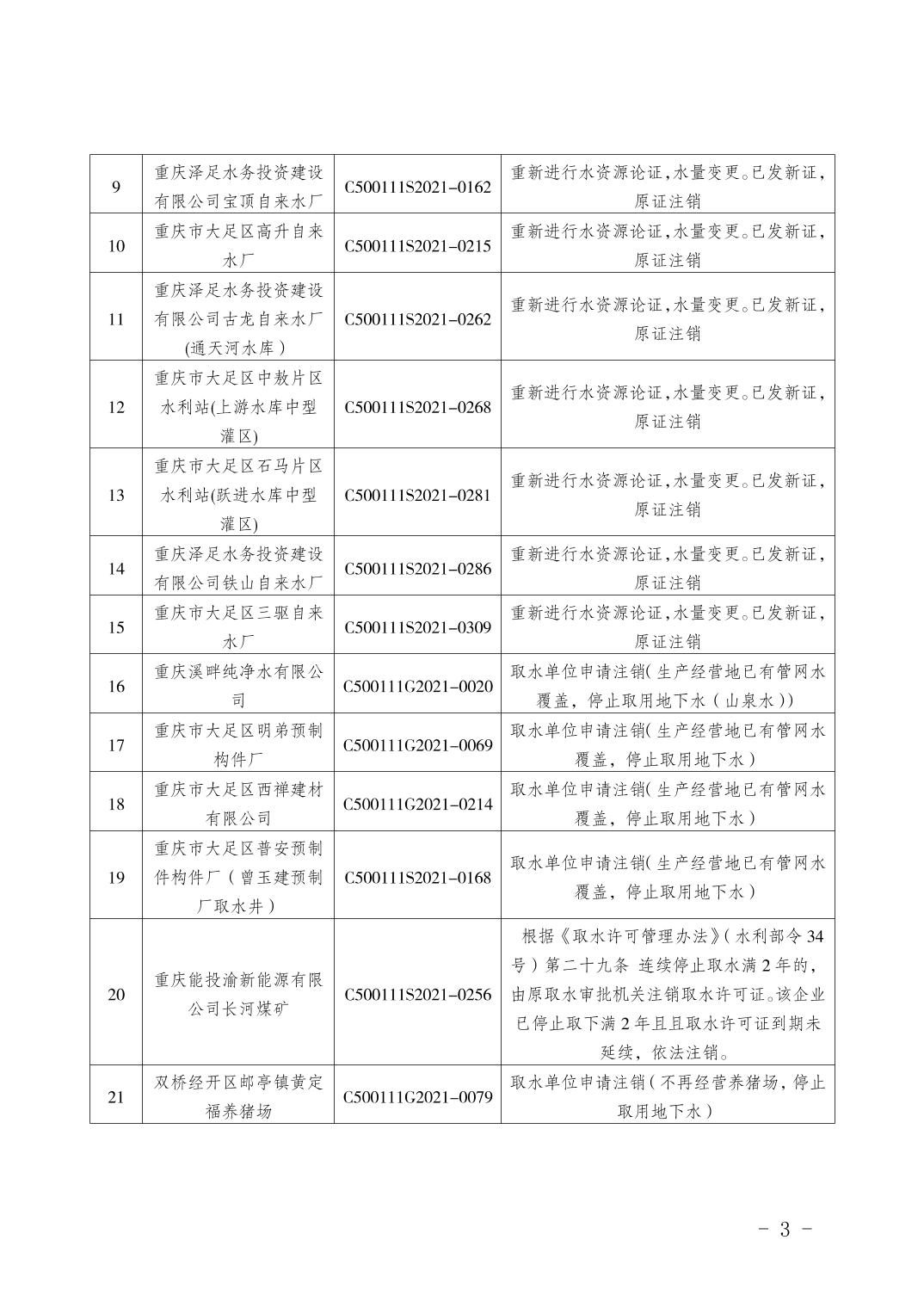 | 9 | 重庆泽足水务投资建设有限公司宝顶自来水厂 | C500111S2021-0162 | 重新进行水资源论证,水量变更。已发新证,原证注销 |
|---|---|---|---|
| 10 | 重庆市大足区高升自来水厂 | C500111S2021-0215 | 重新进行水资源论证,水量变更。已发新证,原证注销 |
| 11 | 重庆泽足水务投资建设有限公司古龙自来水厂(通天河水库) | C500111S2021-0262 | 重新进行水资源论证,水量变更。已发新证,原证注销 |
| 12 | 重庆市大足区中敖片区水利站(上游水库中型灌区) | C500111S2021-0268 | 重新进行水资源论证,水量变更。已发新证,原证注销 |
| 13 | 重庆市大足区石马片区水利站(跃进水库中型灌区) | C500111S2021-0281 | 重新进行水资源论证,水量变更。已发新证,原证注销 |
| 14 | 重庆泽足水务投资建设有限公司铁山自来水厂 | C500111S2021-0286 | 重新进行水资源论证,水量变更。已发新证,原证注销 |
| 15 | 重庆市大足区三驱自来水厂 | C500111S2021-0309 | 重新进行水资源论证,水量变更。已发新证,原证注销 |
| 16 | 重庆溪畔纯净水有限公司 | C500111G2021-0020 | 取水单位申请注销(生产经营地已有管网水覆盖,停止取用地下水(山泉水)) |
| 17 | 重庆市大足区明弟预制构件厂 | C500111G2021-0069 | 取水单位申请注销(生产经营地已有管网水覆盖,停止取用地下水) |
| 18 | 重庆市大足区西禅建材有限公司 | C500111G2021-0214 | 取水单位申请注销(生产经营地已有管网水覆盖,停止取用地下水) |
| 19 | 重庆市大足区普安预制件构件厂(曾玉建预制厂取水井) | C500111S2021-0168 | 取水单位申请注销(生产经营地已有管网水覆盖,停止取用地下水) |
| 20 | 重庆能投渝新能源有限公司长河煤矿 | C500111S2021-0256 | 根据《取水许可管理办法》(水利部令34号)第二十九条 连续停止取水满2年的,由原取水审批机关注销取水许可证。该企业已停止取下满2年且且取水许可证到期未延续,依法注销。 |
| 21 | 双桥经开区邮亭镇黄定福养猪场 | C500111G2021-0079 | 取水单位申请注销(不再经营养猪场,停止取用地下水) |

- 3 -